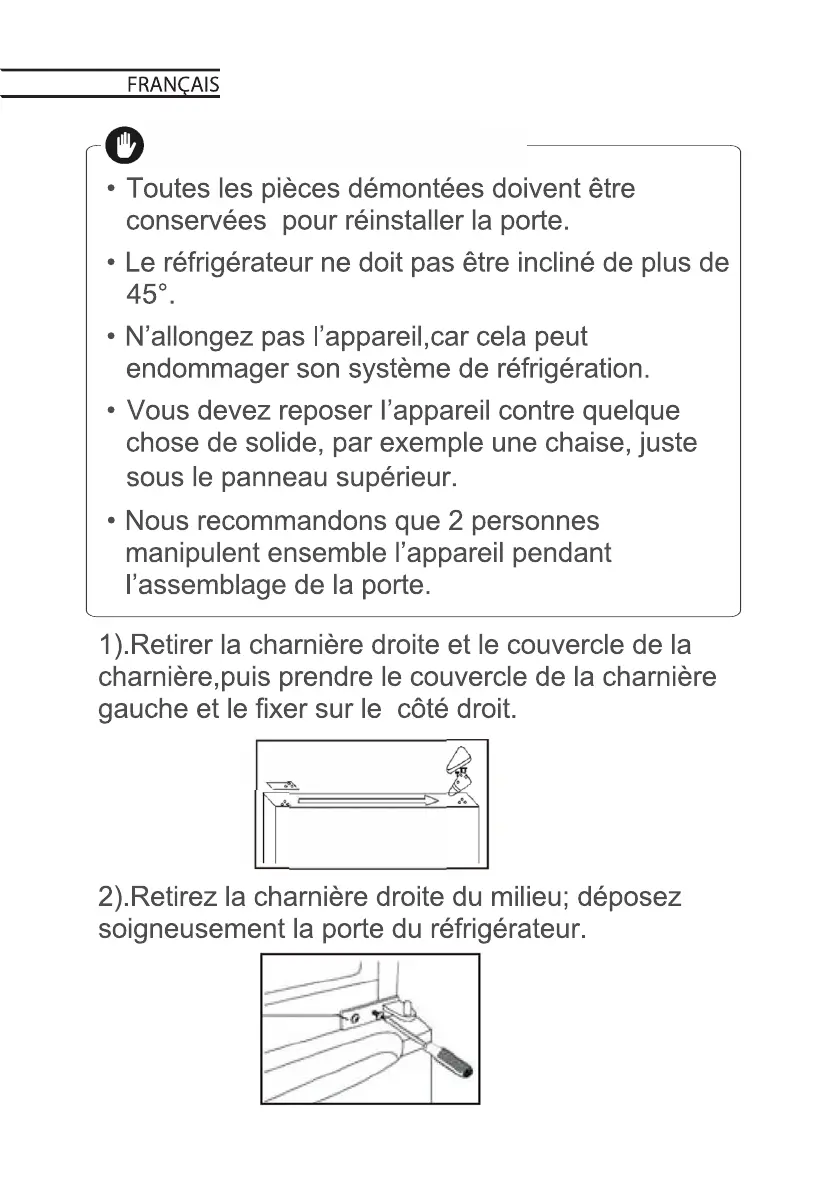 FRANÇAIS

• Toutes les pièces démontées doivent être conservées pour réinstaller la porte.

• Le réfrigérateur ne doit pas être incliné de plus de 45°.

• N'allongez pas l'appareil,car cela peut endommager son système de réfrigération.

• Vous devez reposer l'appareil contre quelque chose de solide, par exemple une chaise, juste sous le panneau supérieur.

• Nous recommandons que 2 personnes manipulent ensemble l'appareil pendant l'assemblage de la porte.

1).Retirer la charnière droite et le couvercle de la charnière,puis prendre le couvercle de la charnière gauche et le fixer sur le côté droit.

2).Retirez la charnière droite du milieu; déposez soigneusement la porte du réfrigérateur.